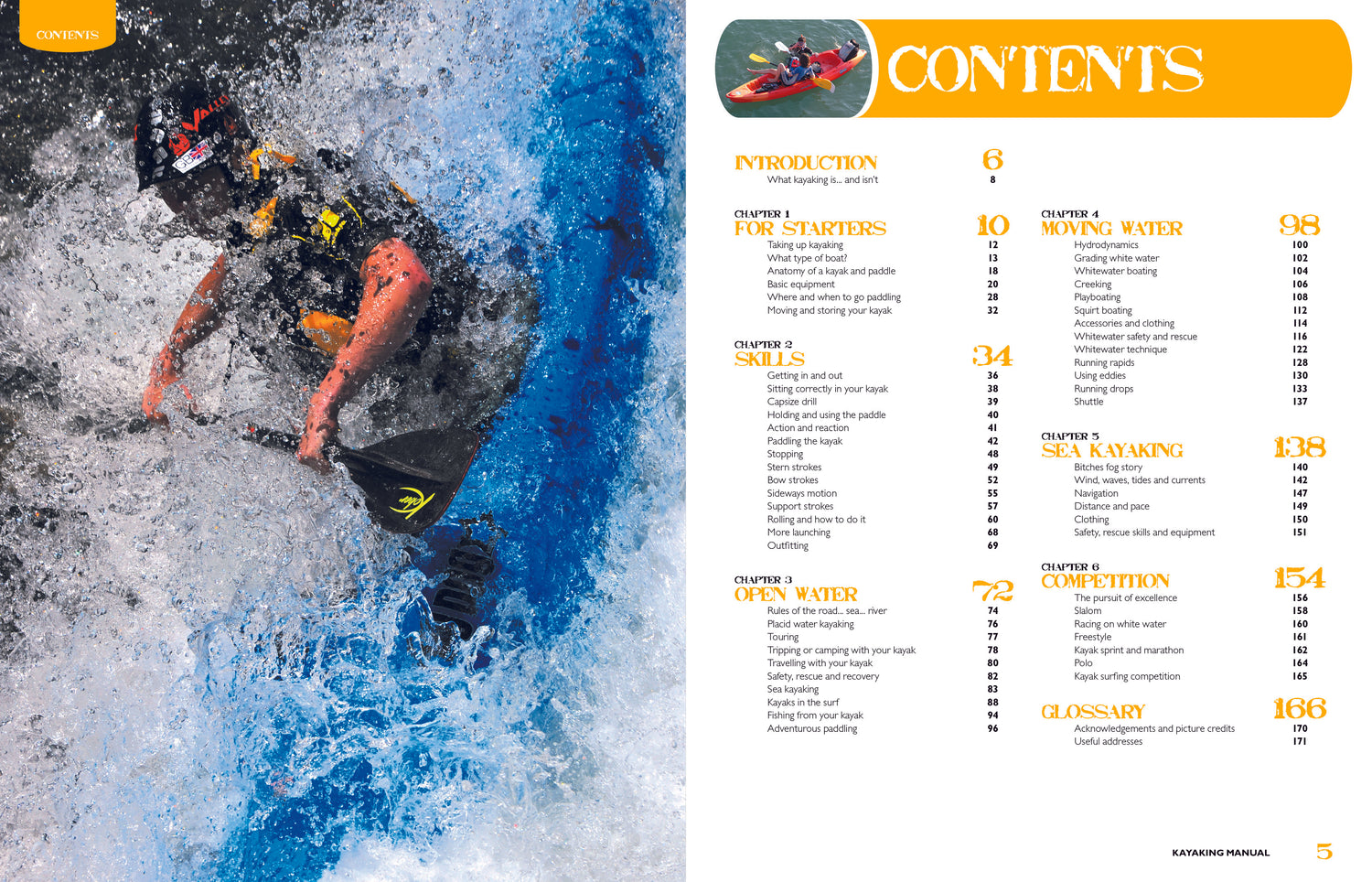 CONTENTS

CONTENTS

INTRODUCTION 6
What kayaking is... and isn't 8

CHAPTER 1
FOR STARTERS 10
Taking up kayaking 12
What type of boat? 13
Anatomy of a kayak and paddle 18
Basic equipment 20
Where and when to go paddling 28
Moving and storing your kayak 32

CHAPTER 2
SKILLS 34
Getting in and out 36
Sitting correctly in your kayak 38
Capsize drill 39
Holding and using the paddle 40
Action and reaction 41
Paddling the kayak 42
Stopping 48
Stern strokes 49
Bow strokes 52
Sideways motion 55
Support strokes 57
Rolling and how to do it 60
More launching 68
Outfitting 69

CHAPTER 3
OPEN WATER 72
Rules of the road... sea... river 74
Placid water kayaking 76
Touring 77
Tripping or camping with your kayak 78
Travelling with your kayak 80
Safety, rescue and recovery 82
Sea kayaking 83
Kayaks in the surf 88
Fishing from your kayak 94
Adventurous paddling 96

CHAPTER 4
MOVING WATER 98
Hydrodynamics 100
Grading white water 102
Whitewater boating 104
Creeking 106
Playboating 108
Squirt boating 112
Accessories and clothing 114
Whitewater safety and rescue 116
Whitewater technique 122
Running rapids 128
Using eddies 130
Running drops 133
Shuttle 137

CHAPTER 5
SEA KAYAKING 138
Bitches fog story 140
Wind, waves, tides and currents 142
Navigation 147
Distance and pace 149
Clothing 150
Safety, rescue skills and equipment 151

CHAPTER 6
COMPETITION 154
The pursuit of excellence 156
Slalom 158
Racing on white water 160
Freestyle 161
Kayak sprint and marathon 162
Polo 164
Kayak surfing competition 165

GLOSSARY 166
Acknowledgements and picture credits 170
Useful addresses 171

KAYAKING MANUAL 5